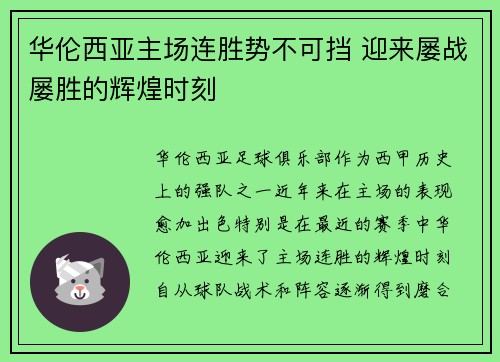 华伦西亚主场连胜势不可挡 迎来屡战屡胜的辉煌时刻

华伦西亚足球俱乐部作为西甲历史上的强队之一近年来在主场的表现愈加出色特别是在最近的赛季中华伦西亚迎来了主场连胜的辉煌时刻自从球队战术和阵容逐渐得到磨合